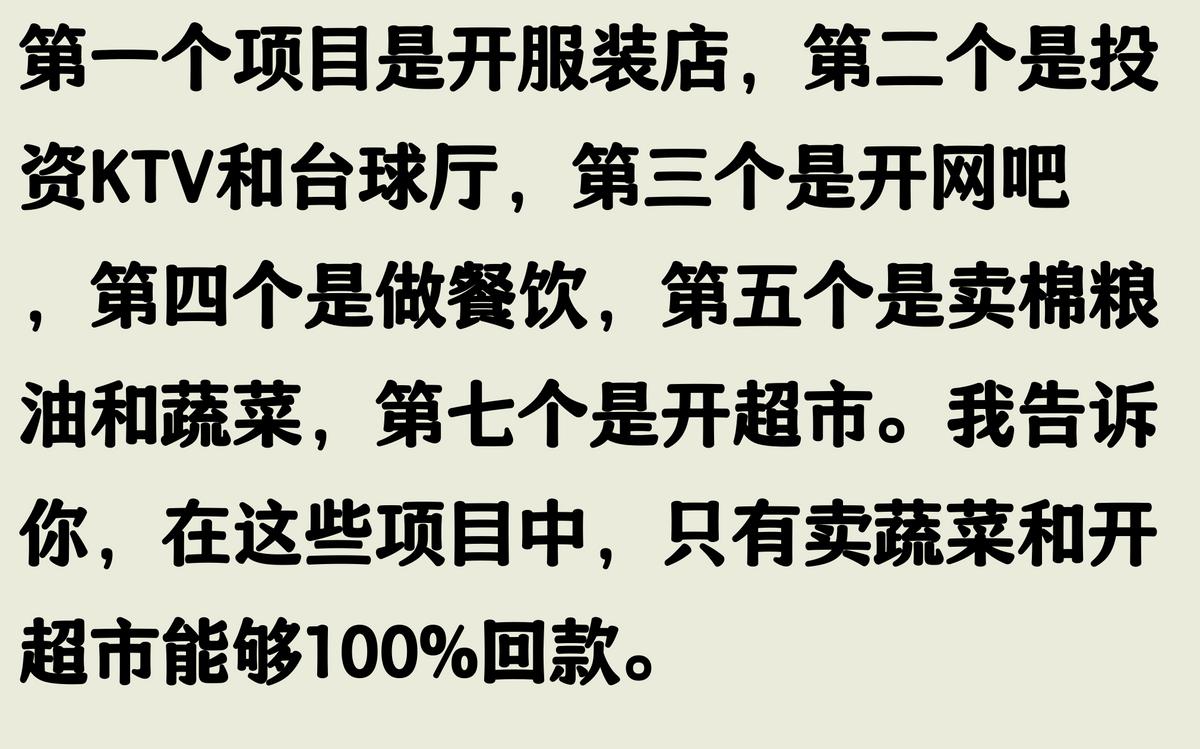 第一个项目是开服装店，第二个是投资KTV和台球厅，第三个是开网吧，第四个是做餐饮，第五个是卖棉粮油和蔬菜，第七个是开超市。我告诉你，在这些项目中，只有卖蔬菜和开超市能够100%回款。